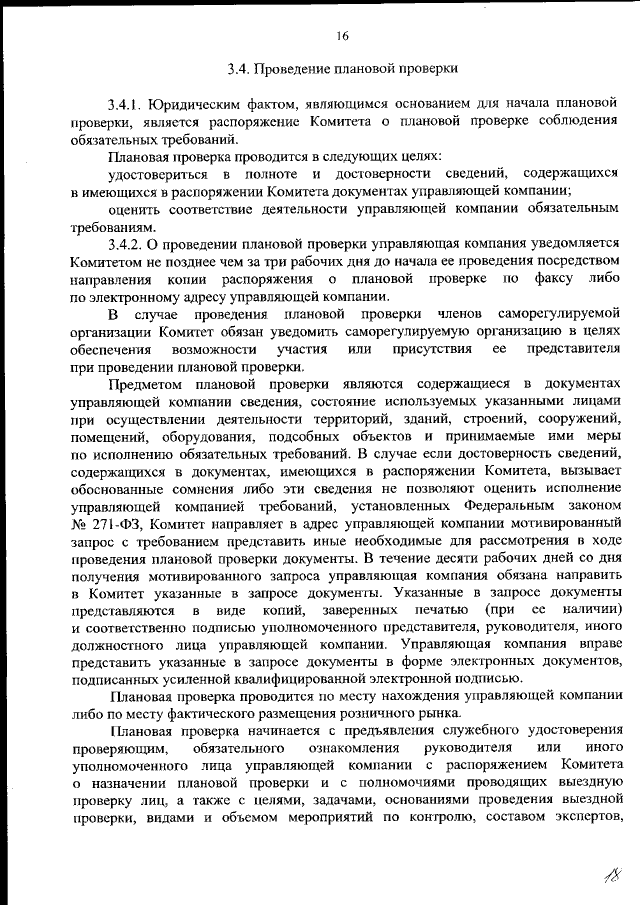 16

3.4. Проведение плановой проверки

3.4.1. Юридическим фактом, являющимся основанием для начала плановой проверки, является распоряжение Комитета о плановой проверке соблюдения обязательных требований.

Плановая проверка проводится в следующих целях:

удостовериться в полноте и достоверности сведений, содержащихся в имеющихся в распоряжении Комитета документах управляющей компании;

оценить соответствие деятельности управляющей компании обязательным требованиям.

3.4.2. О проведении плановой проверки управляющая компания уведомляется Комитетом не позднее чем за три рабочих дня до начала ее проведения посредством направления копии распоряжения о плановой проверке по факсу либо по электронному адресу управляющей компании.

В случае проведения плановой проверки членов саморегулируемой организации Комитет обязан уведомить саморегулируемую организацию в целях обеспечения возможности участия или присутствия ее представителя при проведении плановой проверки.

Предметом плановой проверки являются содержащиеся в документах управляющей компании сведения, состояние используемых указанными лицами при осуществлении деятельности территорий, зданий, строений, сооружений, помещений, оборудования, подсобных объектов и принимаемые ими меры по исполнению обязательных требований. В случае если достоверность сведений, содержащихся в документах, имеющихся в распоряжении Комитета, вызывает обоснованные сомнения либо эти сведения не позволяют оценить исполнение управляющей компанией требований, установленных Федеральным законом № 271-ФЗ, Комитет направляет в адрес управляющей компании мотивированный запрос с требованием представить иные необходимые для рассмотрения в ходе проведения плановой проверки документы. В течение десяти рабочих дней со дня получения мотивированного запроса управляющая компания обязана направить в Комитет указанные в запросе документы. Указанные в запросе документы представляются в виде копий, заверенных печатью (при ее наличии) и соответственно подписью уполномоченного представителя, руководителя, иного должностного лица управляющей компании. Управляющая компания вправе представить указанные в запросе документы в форме электронных документов, подписанных усиленной квалифицированной электронной подписью.

Плановая проверка проводится по месту нахождения управляющей компании либо по месту фактического размещения розничного рынка.

Плановая проверка начинается с предъявления служебного удостоверения проверяющим, обязательного ознакомления руководителя или иного уполномоченного лица управляющей компании с распоряжением Комитета о назначении плановой проверки и с полномочиями проводящих выездную проверку лиц, а также с целями, задачами, основаниями проведения выездной проверки, видами и объемом мероприятий по контролю, составом экспертов,

18